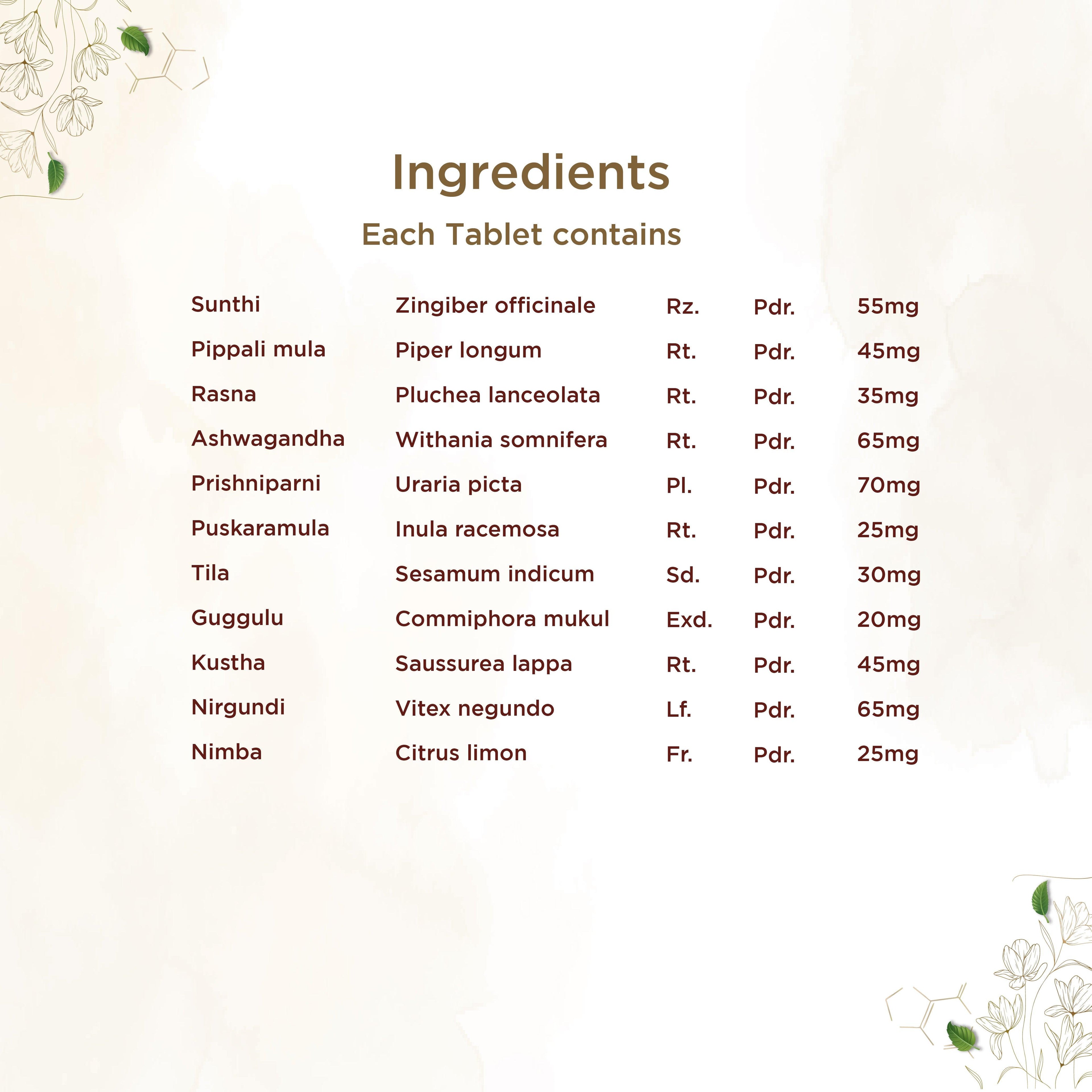 Ingredients

Each Tablet contains

| Sunthi | Zingiber officinale | Rz. | Pdr. | 55mg |
|---|---|---|---|---|
| Pippali mula | Piper longum | Rt. | Pdr. | 45mg |
| Rasna | Pluchea lanceolata | Rt. | Pdr. | 35mg |
| Ashwagandha | Withania somnifera | Rt. | Pdr. | 65mg |
| Prishniparni | Uraria picta | Pl. | Pdr. | 70mg |
| Puskaramula | Inula racemosa | Rt. | Pdr. | 25mg |
| Tila | Sesamum indicum | Sd. | Pdr. | 30mg |
| Guggulu | Commiphora mukul | Exd. | Pdr. | 20mg |
| Kustha | Saussurea lappa | Rt. | Pdr. | 45mg |
| Nirgundi | Vitex negundo | Lf. | Pdr. | 65mg |
| Nimba | Citrus limon | Fr. | Pdr. | 25mg |